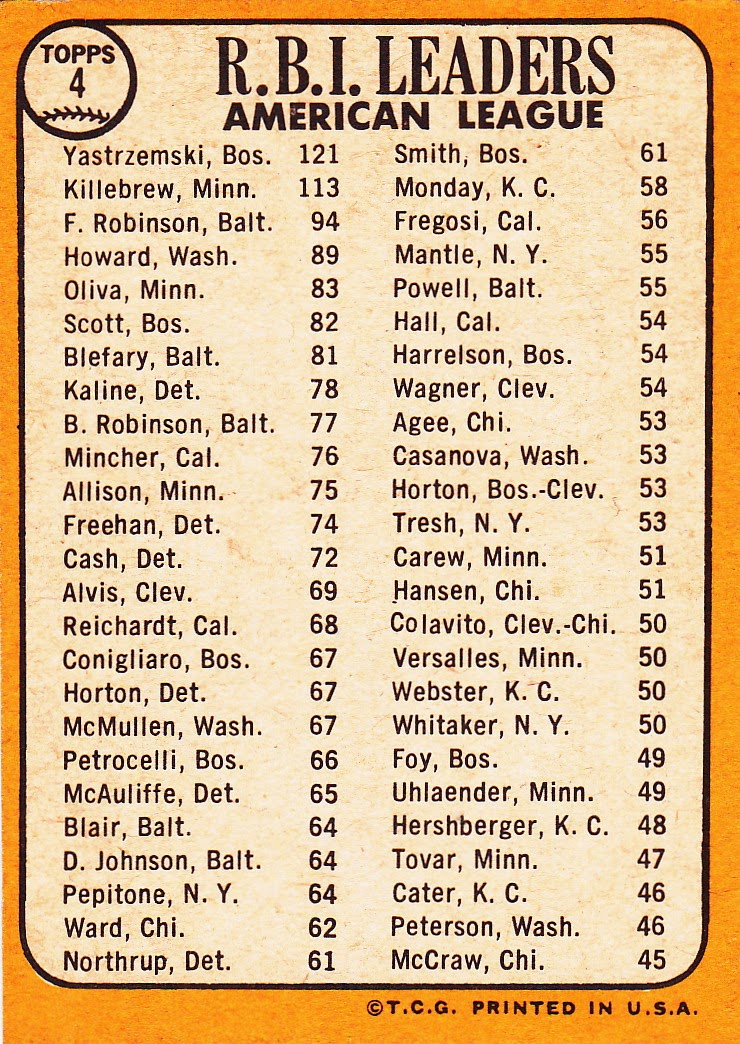 TOPPS
4

R.B.I. LEADERS
AMERICAN LEAGUE

| | |
|---|---|
| Yastrzemski, Bos. | 121 |
| Killebrew, Minn. | 113 |
| F. Robinson, Balt. | 94 |
| Howard, Wash. | 89 |
| Oliva, Minn. | 83 |
| Scott, Bos. | 82 |
| Blefary, Balt. | 81 |
| Kaline, Det. | 78 |
| B. Robinson, Balt. | 77 |
| Mincher, Cal. | 76 |
| Allison, Minn. | 75 |
| Freehan, Det. | 74 |
| Cash, Det. | 72 |
| Alvis, Clev. | 69 |
| Reichardt, Cal. | 68 |
| Conigliaro, Bos. | 67 |
| Horton, Det. | 67 |
| McMullen, Wash. | 67 |
| Petrocelli, Bos. | 66 |
| McAuliffe, Det. | 65 |
| Blair, Balt. | 64 |
| D. Johnson, Balt. | 64 |
| Pepitone, N. Y. | 64 |
| Ward, Chi. | 62 |
| Northrup, Det. | 61 |

| | |
|---|---|
| Smith, Bos. | 61 |
| Monday, K. C. | 58 |
| Fregosi, Cal. | 56 |
| Mantle, N. Y. | 55 |
| Powell, Balt. | 55 |
| Hall, Cal. | 54 |
| Harrelson, Bos. | 54 |
| Wagner, Clev. | 54 |
| Agee, Chi. | 53 |
| Casanova, Wash. | 53 |
| Horton, Bos.-Clev. | 53 |
| Tresh, N. Y. | 53 |
| Carew, Minn. | 51 |
| Hansen, Chi. | 51 |
| Colavito, Clev.-Chi. | 50 |
| Versalles, Minn. | 50 |
| Webster, K. C. | 50 |
| Whitaker, N. Y. | 50 |
| Foy, Bos. | 49 |
| Uhlaender, Minn. | 49 |
| Hershberger, K. C. | 48 |
| Tovar, Minn. | 47 |
| Cater, K. C. | 46 |
| Peterson, Wash. | 46 |
| McCraw, Chi. | 45 |

©T.C.G. PRINTED IN U.S.A.